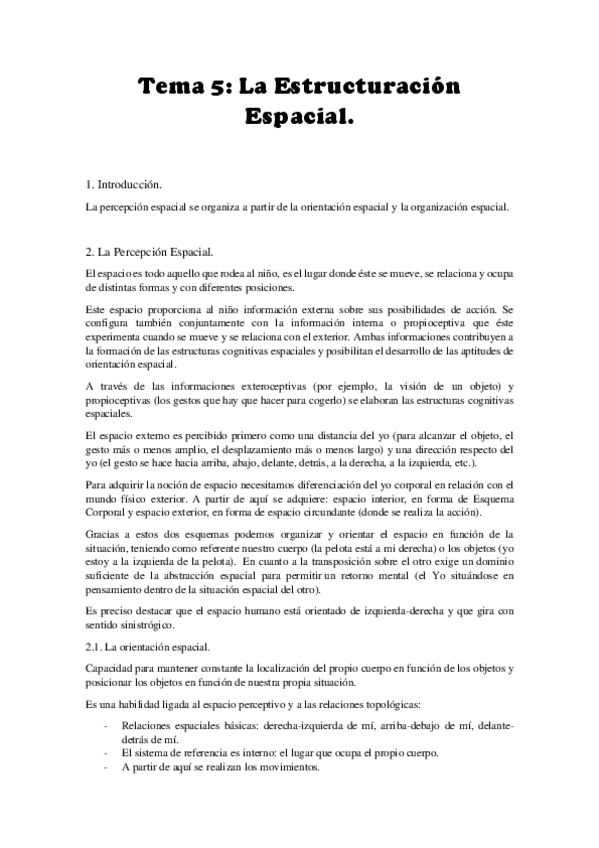 Tema 5: La Estructuración Espacial.

1. Introducción.

La percepción espacial se organiza a partir de la orientación espacial y la organización espacial.

2. La Percepción Espacial.

El espacio es todo aquello que rodea al niño, es el lugar donde éste se mueve, se relaciona y ocupa de distintas formas y con diferentes posiciones.

Este espacio proporciona al niño información externa sobre sus posibilidades de acción. Se configura también conjuntamente con la información interna o propioceptiva que éste experimenta cuando se mueve y se relaciona con el exterior. Ambas informaciones contribuyen a la formación de las estructuras cognitivas espaciales y posibilitan el desarrollo de las aptitudes de orientación espacial.

A través de las informaciones exteroceptivas (por ejemplo, la visión de un objeto) y propioceptivas (los gestos que hay que hacer para cogerlo) se elaboran las estructuras cognitivas espaciales.

El espacio externo es percibido primero como una distancia del yo (para alcanzar el objeto, el gesto más o menos amplio, el desplazamiento más o menos largo) y una dirección respecto del yo (el gesto se hace hacia arriba, abajo, delante, detrás, a la derecha, a la izquierda, etc.).

Para adquirir la noción de espacio necesitamos diferenciación del yo corporal en relación con el mundo físico exterior. A partir de aquí se adquiere: espacio interior, en forma de Esquema Corporal y espacio exterior, en forma de espacio circundante (donde se realiza la acción).

Gracias a estos dos esquemas podemos organizar y orientar el espacio en función de la situación, teniendo como referente nuestro cuerpo (la pelota está a mi derecha) o los objetos (yo estoy a la izquierda de la pelota). En cuanto a la transposición sobre el otro exige un dominio suficiente de la abstracción espacial para permitir un retorno mental (el Yo situándose en pensamiento dentro de la situación espacial del otro).

Es preciso destacar que el espacio humano está orientado de izquierda-derecha y que gira con sentido sinistrógico.

2.1. La orientación espacial.

Capacidad para mantener constante la localización del propio cuerpo en función de los objetos y posicionar los objetos en función de nuestra propia situación.

Es una habilidad ligada al espacio perceptivo y a las relaciones topológicas:

- Relaciones espaciales básicas: derecha-izquierda de mí, arriba-debajo de mí, delante-detrás de mí.
- El sistema de referencia es interno: el lugar que ocupa el propio cuerpo.
- A partir de aquí se realizan los movimientos.